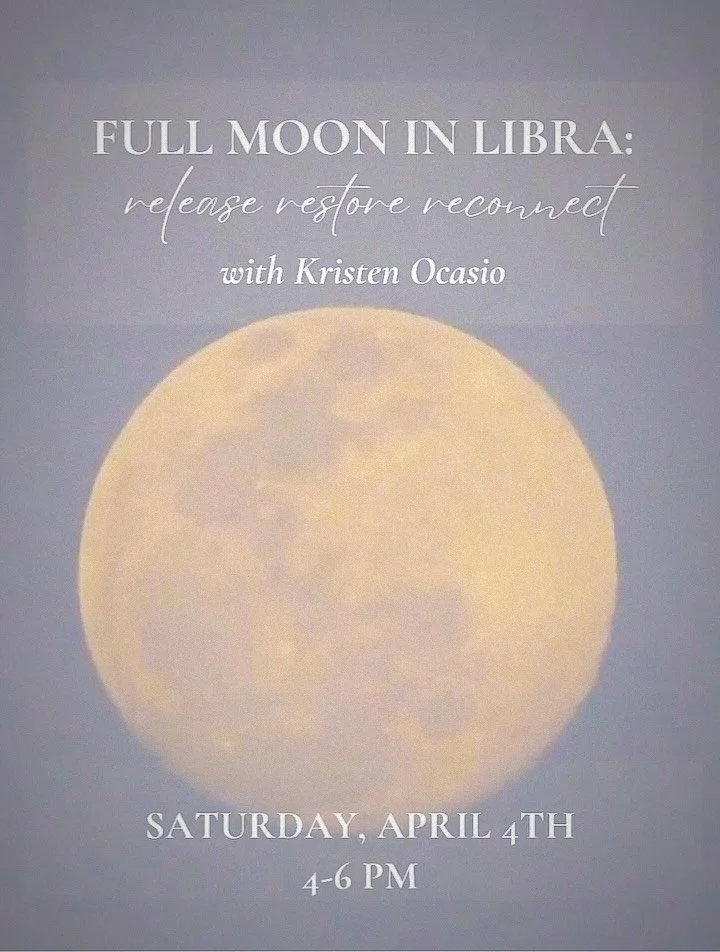 FULL MOON IN LIBRA:
release restore reconnect
with Kristen Ocasio

SATURDAY, APRIL 4TH
4-6 PM